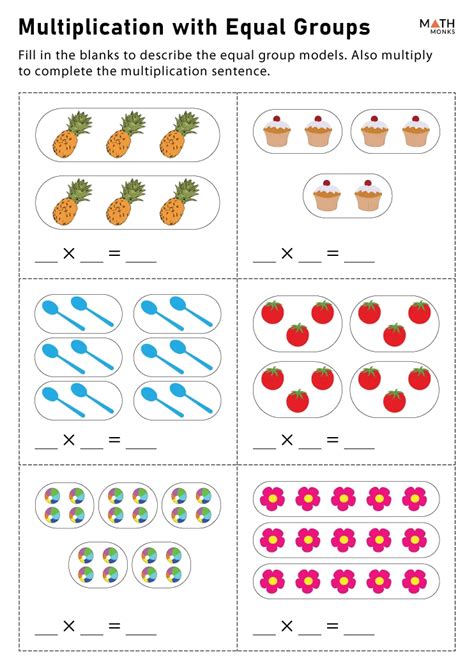 Multiplication with Equal Groups

MATH MONKS

Fill in the blanks to describe the equal group models. Also multiply to complete the multiplication sentence.

____ × ____ = ____

____ × ____ = ____

____ × ____ = ____

____ × ____ = ____

____ × ____ = ____

____ × ____ = ____